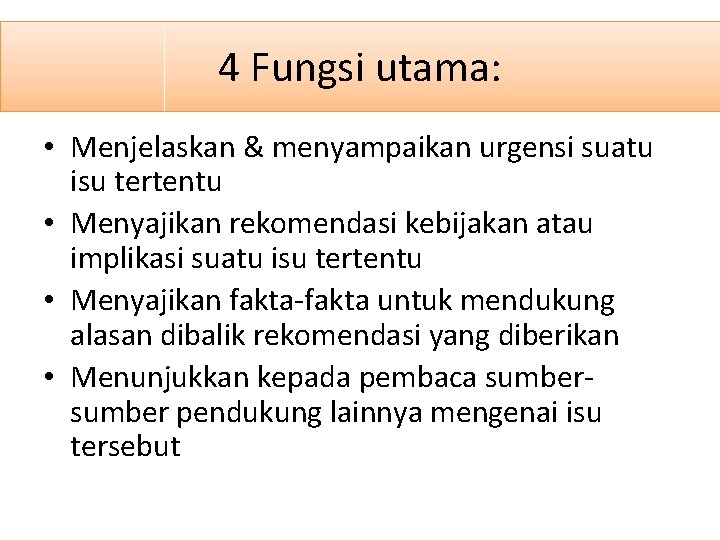 4 Fungsi utama:

• Menjelaskan & menyampaikan urgensi suatu isu tertentu
• Menyajikan rekomendasi kebijakan atau implikasi suatu isu tertentu
• Menyajikan fakta-fakta untuk mendukung alasan dibalik rekomendasi yang diberikan
• Menunjukkan kepada pembaca sumber-sumber pendukung lainnya mengenai isu tersebut